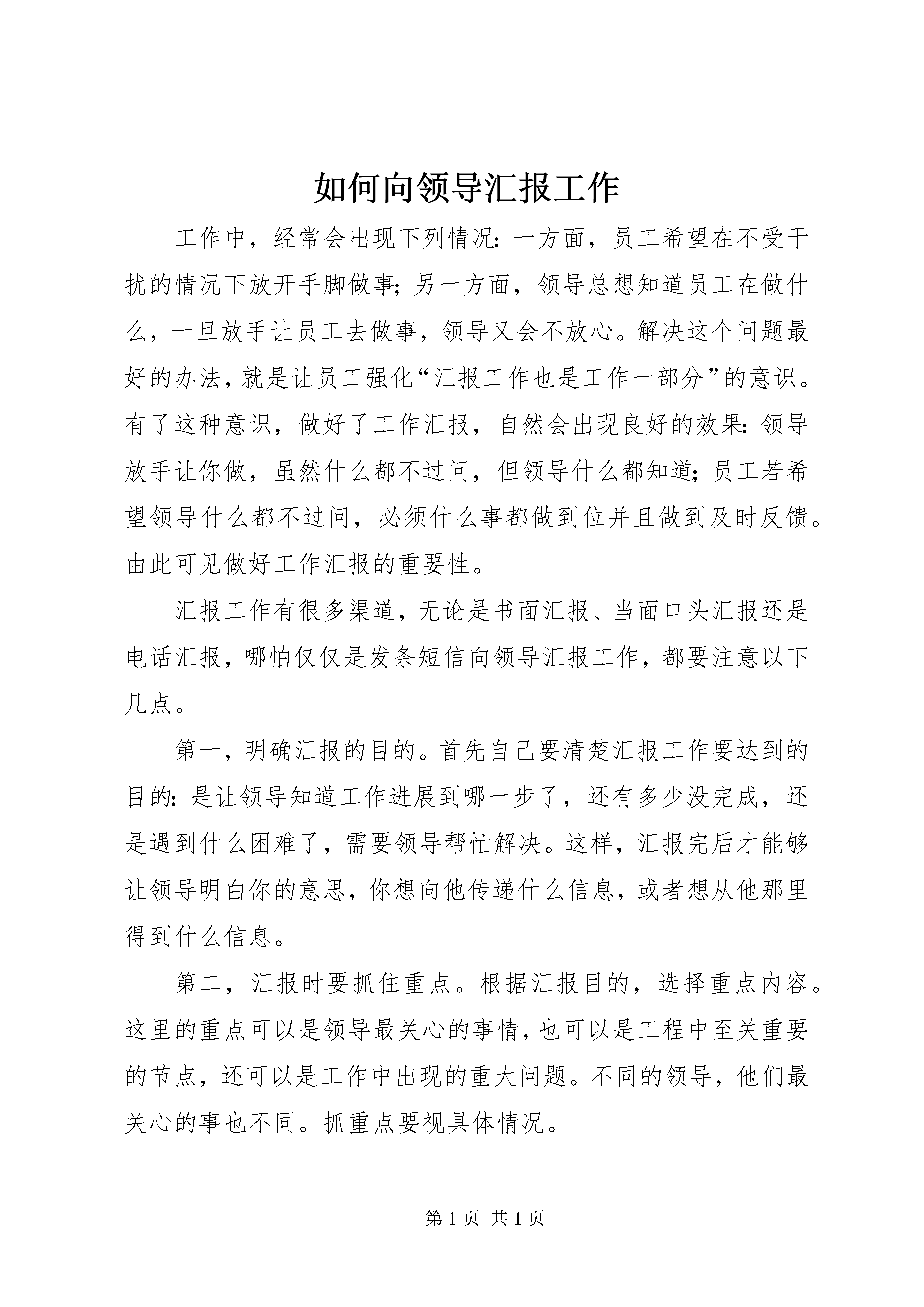 如何向领导汇报工作

工作中，经常会出现下列情况：一方面，员工希望在不受干扰的情况下放开手脚做事；另一方面，领导总想知道员工在做什么，一旦放手让员工去做事，领导又会不放心。解决这个问题最好的办法，就是让员工强化“汇报工作也是工作一部分”的意识。有了这种意识，做好了工作汇报，自然会出现良好的效果：领导放手让你做，虽然什么都不过问，但领导什么都知道；员工若希望领导什么都不过问，必须什么事都做到位并且做到及时反馈。由此可见做好工作汇报的重要性。

汇报工作有很多渠道，无论是书面汇报、当面口头汇报还是电话汇报，哪怕仅仅是发条短信向领导汇报工作，都要注意以下几点。

第一，明确汇报的目的。首先自己要清楚汇报工作要达到的目的：是让领导知道工作进展到哪一步了，还有多少没完成，还是遇到什么困难了，需要领导帮忙解决。这样，汇报完后才能够让领导明白你的意思，你想向他传递什么信息，或者想从他那里得到什么信息。

第二，汇报时要抓住重点。根据汇报目的，选择重点内容。这里的重点可以是领导最关心的事情，也可以是工程中至关重要的节点，还可以是工作中出现的重大问题。不同的领导，他们最关心的事也不同。抓重点要视具体情况。

第 1 页 共 1 页